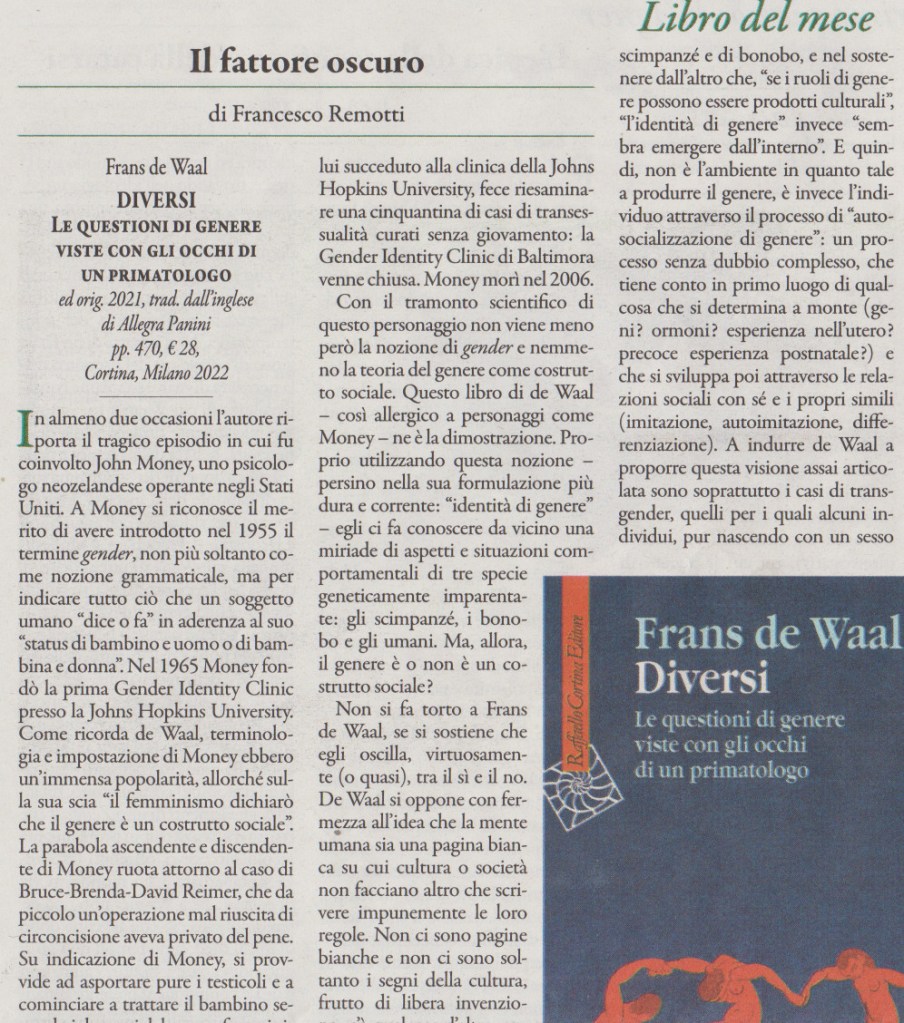 Libro del mese

Il fattore oscuro

di Francesco Remotti

Frans de Waal
DIVERSI
LE QUESTIONI DI GENERE VISTE CON GLI OCCHI DI UN PRIMATOLOGO
ed orig. 2021, trad. dall'inglese di Allegra Panini
pp. 470, € 28,
Cortina, Milano 2022

In almeno due occasioni l'autore riporta il tragico episodio in cui fu coinvolto John Money, uno psicologo neozelandese operante negli Stati Uniti. A Money si riconosce il merito di avere introdotto nel 1955 il termine gender, non più soltanto come nozione grammaticale, ma per indicare tutto ciò che un soggetto umano "dice o fa" in aderenza al suo "status di bambino e uomo o di bambina e donna". Nel 1965 Money fondò la prima Gender Identity Clinic presso la Johns Hopkins University. Come ricorda de Waal, terminologia e impostazione di Money ebbero un'immensa popolarità, allorché sulla sua scia "il femminismo dichiarò che il genere è un costrutto sociale". La parabola ascendente e discendente di Money ruota attorno al caso di Bruce-Brenda-David Reimer, che da piccolo un'operazione mal riuscita di circoncisione aveva privato del pene. Su indicazione di Money, si provide ad asportare pure i testicoli e a cominciare a trattare il bambino se-

lui succeduto alla clinica della Johns Hopkins University, fece riesaminare una cinquantina di casi di transessualità curati senza giovamento: la Gender Identity Clinic di Baltimora venne chiusa. Money morì nel 2006.

Con il tramonto scientifico di questo personaggio non viene meno però la nozione di gender e nemmeno la teoria del genere come costrutto sociale. Questo libro di de Waal – così allergico a personaggi come Money – ne è la dimostrazione. Proprio utilizzando questa nozione – persino nella sua formulazione più dura e corrente: "identità di genere" – egli ci fa conoscere da vicino una miriade di aspetti e situazioni comportamentali di tre specie geneticamente imparentate: gli scimpanzé, i bonobo e gli umani. Ma, allora, il genere è o non è un costrutto sociale?

Non si fa torto a Frans de Waal, se si sostiene che egli oscilla, virtuosamente (o quasi), tra il sì e il no. De Waal si oppone con fermezza all'idea che la mente umana sia una pagina bianca su cui cultura o società non facciano altro che scrivere impunemente le loro regole. Non ci sono pagine bianche e non ci sono soltanto i segni della cultura, frutto di libera invenzio-

scimpanzé e di bonobo, e nel sostenere dall'altro che, "se i ruoli di genere possono essere prodotti culturali", "l'identità di genere" invece "sembra emergere dall'interno". E quindi, non è l'ambiente in quanto tale a produrre il genere, è invece l'individuo attraverso il processo di "autosocializzazione di genere": un processo senza dubbio complesso, che tiene conto in primo luogo di qualcosa che si determina a monte (geni? ormoni? esperienza nell'utero? precoce esperienza postnatale?) e che si sviluppa poi attraverso le relazioni sociali con sé e i propri simili (imitazione, autoimitazione, differenziazione). A indurre de Waal a proporre questa visione assai articolata sono soprattutto i casi di transgender, quelli per i quali alcuni individui, pur nascendo con un sesso

Raffaello Cortina Editore
Frans de Waal
Diversi
Le questioni di genere viste con gli occhi di un primatologo